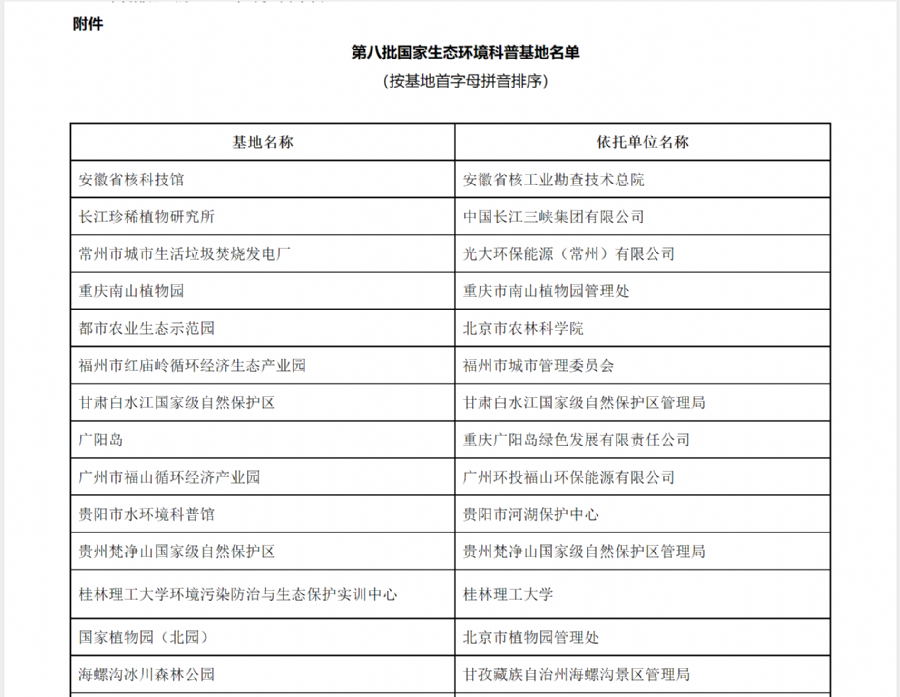 附件

第八批国家生态环境科普基地名单

（按基地首字母拼音排序）

| 基地名称 | 依托单位名称 |
|---|---|
| 安徽省核科技馆 | 安徽省核工业勘查技术总院 |
| 长江珍稀植物研究所 | 中国长江三峡集团有限公司 |
| 常州市城市生活垃圾焚烧发电厂 | 光大环保能源（常州）有限公司 |
| 重庆南山植物园 | 重庆市南山植物园管理处 |
| 都市农业生态示范园 | 北京市农林科学院 |
| 福州市红庙岭循环经济生态产业园 | 福州市城市管理委员会 |
| 甘肃白水江国家级自然保护区 | 甘肃白水江国家级自然保护区管理局 |
| 广阳岛 | 重庆广阳岛绿色发展有限责任公司 |
| 广州市福山循环经济产业园 | 广州环投福山环保能源有限公司 |
| 贵阳市水环境科普馆 | 贵阳市河湖保护中心 |
| 贵州梵净山国家级自然保护区 | 贵州梵净山国家级自然保护区管理局 |
| 桂林理工大学环境污染防治与生态保护实训中心 | 桂林理工大学 |
| 国家植物园（北园） | 北京市植物园管理处 |
| 海螺沟冰川森林公园 | 甘孜藏族自治州海螺沟景区管理局 |